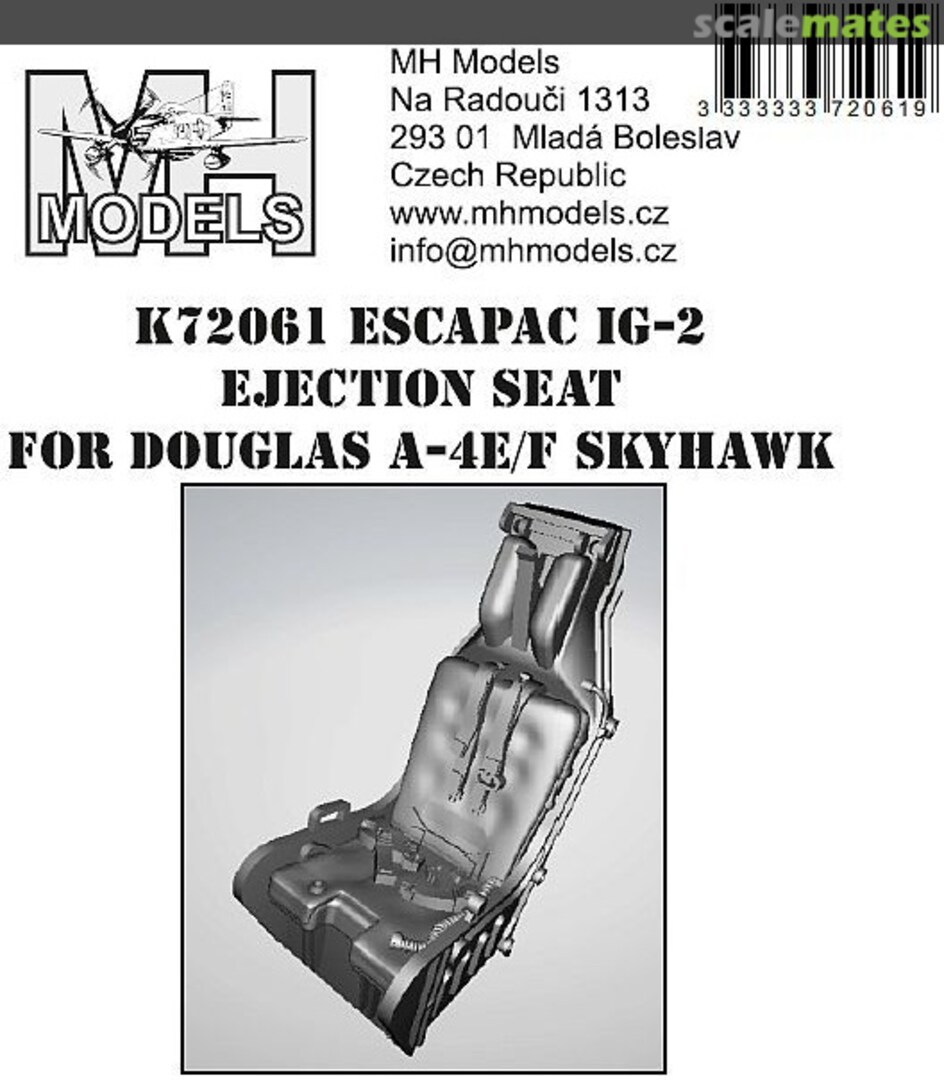 scalemates

MH
MODELS

MH Models
Na Radouči 1313
293 01 Mladá Boleslav
Czech Republic
www.mhmodels.cz
info@mhmodels.cz

3 333333 720619

K72061 ESCAPAC IG-2
EJECTION SEAT
FOR DOUGLAS A-4E/F SKYHAWK